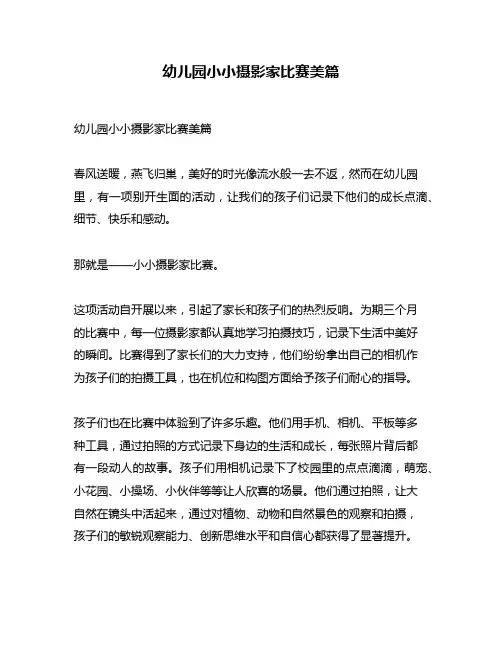 幼儿园小小摄影家比赛美篇

幼儿园小小摄影家比赛美篇

春风送暖，燕飞归巢，美好的时光像流水般一去不返，然而在幼儿园里，有一项别开生面的活动，让我们的孩子们记录下他们的成长点滴、细节、快乐和感动。

那就是——小小摄影家比赛。

这项活动自开展以来，引起了家长和孩子们的热烈反响。为期三个月的比赛中，每一位摄影家都认真地学习拍摄技巧，记录下生活中美好的瞬间。比赛得到了家长们的大力支持，他们纷纷拿出自己的相机作为孩子们的拍摄工具，也在机位和构图方面给予孩子们耐心的指导。

孩子们也在比赛中体验到了许多乐趣。他们用手机、相机、平板等多种工具，通过拍照的方式记录下身边的生活和成长，每张照片背后都有一段动人的故事。孩子们用相机记录下了校园里的点点滴滴，萌宠、小花园、小操场、小伙伴等等让人欣喜的场景。他们通过拍照，让大自然在镜头中活起来，通过对植物、动物和自然景色的观察和拍摄，孩子们的敏锐观察能力、创新思维水平和自信心都获得了显著提升。